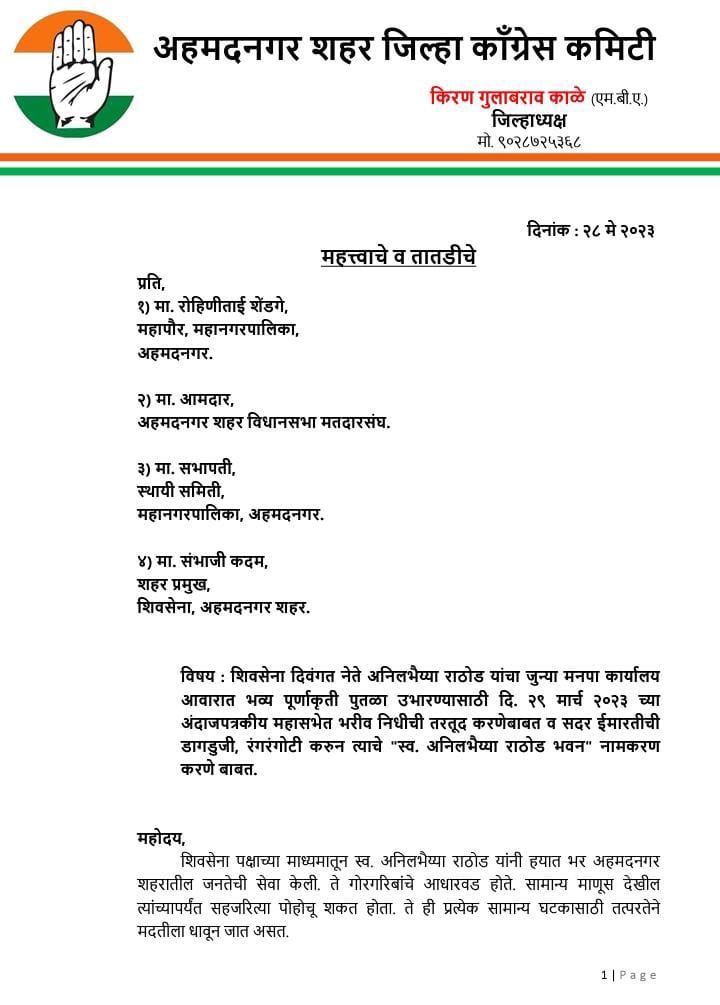 अहमदनगर शहर जिल्हा काँग्रेस कमिटी

किरण गुलाबराव काळे (एम.बी.ए.)
जिल्हाध्यक्ष
मो. ९०२८७२५३६८

दिनांक : २८ मे २०२३

महत्त्वाचे व तातडीचे

प्रति,
१) मा. रोहिणीताई शेंडगे,
महापौर, महानगरपालिका,
अहमदनगर.

२) मा. आमदार,
अहमदनगर शहर विधानसभा मतदारसंघ.

३) मा. सभापती,
स्थायी समिती,
महानगरपालिका, अहमदनगर.

४) मा. संभाजी कदम,
शहर प्रमुख,
शिवसेना, अहमदनगर शहर.

विषय : शिवसेना दिवंगत नेते अनिलभैय्या राठोड यांचा जुन्या मनपा कार्यालय आवारात भव्य पूर्णाकृती पुतळा उभारण्यासाठी दि. २९ मार्च २०२३ च्या अंदाजपत्रकीय महासभेत भरीव निधीची तरतूद करणेबाबत व सदर ईमारतीची डागडुजी, रंगरंगोटी करुन त्याचे "स्व. अनिलभैय्या राठोड भवन" नामकरण करणे बाबत.

महोदय,
शिवसेना पक्षाच्या माध्यमातून स्व. अनिलभैय्या राठोड यांनी हयात भर अहमदनगर शहरातील जनतेची सेवा केली. ते गोरगरिबांचे आधारवड होते. सामान्य माणूस देखील त्यांच्यापर्यंत सहजरित्या पोहोचू शकत होता. ते ही प्रत्येक सामान्य घटकासाठी तत्परतेने मदतीला धावून जात असत.

1 | Page